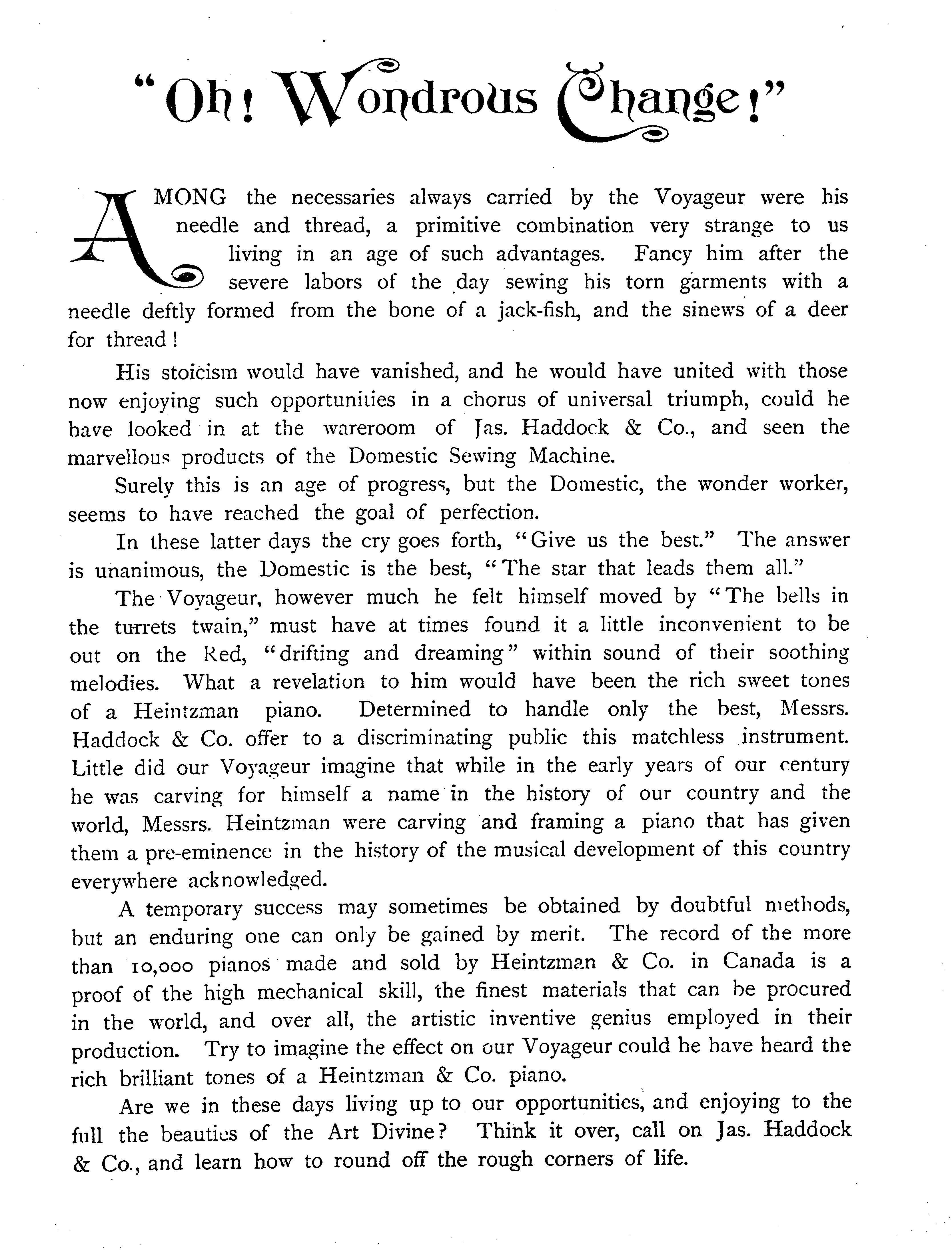 "Oh! Wondrous Change!"

AMONG the necessaries always carried by the Voyageur were his needle and thread, a primitive combination very strange to us living in an age of such advantages. Fancy him after the severe labors of the day sewing his torn garments with a needle deftly formed from the bone of a jack-fish, and the sinews of a deer for thread!

His stoicism would have vanished, and he would have united with those now enjoying such opportunities in a chorus of universal triumph, could he have looked in at the wareroom of Jas. Haddock & Co., and seen the marvellous products of the Domestic Sewing Machine.

Surely this is an age of progress, but the Domestic, the wonder worker, seems to have reached the goal of perfection.

In these latter days the cry goes forth, "Give us the best." The answer is unanimous, the Domestic is the best, "The star that leads them all."

The Voyageur, however much he felt himself moved by "The bells in the turrets twain," must have at times found it a little inconvenient to be out on the Red, "drifting and dreaming" within sound of their soothing melodies. What a revelation to him would have been the rich sweet tones of a Heintzman piano. Determined to handle only the best, Messrs. Haddock & Co. offer to a discriminating public this matchless instrument. Little did our Voyageur imagine that while in the early years of our century he was carving for himself a name in the history of our country and the world, Messrs. Heintzman were carving and framing a piano that has given them a pre-eminence in the history of the musical development of this country everywhere acknowledged.

A temporary success may sometimes be obtained by doubtful methods, but an enduring one can only be gained by merit. The record of the more than 10,000 pianos made and sold by Heintzman & Co. in Canada is a proof of the high mechanical skill, the finest materials that can be procured in the world, and over all, the artistic inventive genius employed in their production. Try to imagine the effect on our Voyageur could he have heard the rich brilliant tones of a Heintzman & Co. piano.

Are we in these days living up to our opportunities, and enjoying to the full the beauties of the Art Divine? Think it over, call on Jas. Haddock & Co., and learn how to round off the rough corners of life.